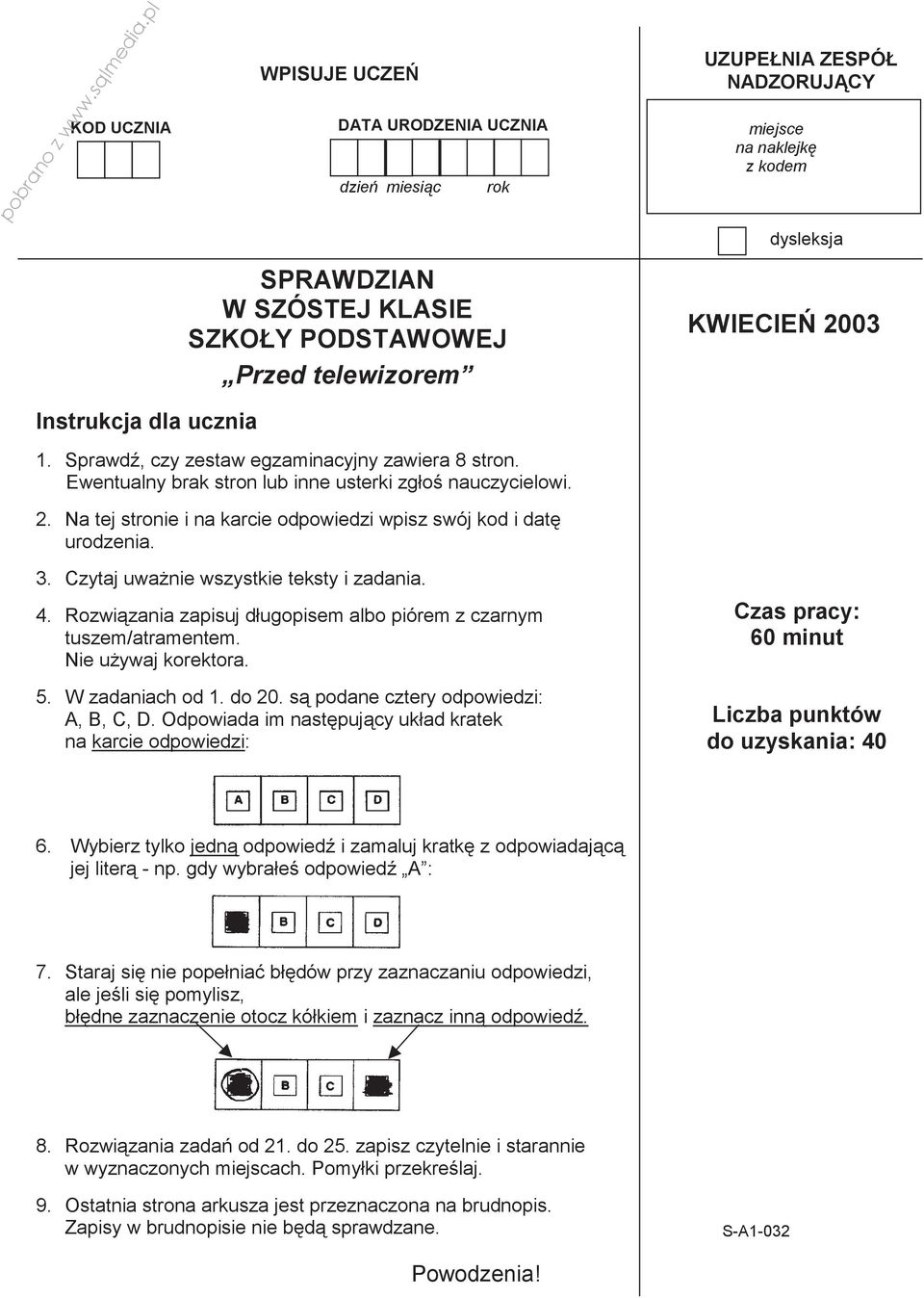 pobrano z www.sqlmedia.pl

WPISUJE UCZEŃ

KOD UCZNIA

DATA URODZENIA UCZNIA

dzień miesiąc rok

UZUPEŁNIA ZESPÓŁ NADZORUJĄCY

miejsce na naklejkę z kodem

dysleksja

SPRAWDZIAN
W SZÓSTEJ KLASIE
SZKOŁY PODSTAWOWEJ

„Przed telewizorem”

KWIECIEŃ 2003

Instrukcja dla ucznia

1. Sprawdź, czy zestaw egzaminacyjny zawiera 8 stron. Ewentualny brak stron lub inne usterki zgłoś nauczycielowi.

2. Na tej stronie i na karcie odpowiedzi wpisz swój kod i datę urodzenia.

3. Czytaj uważnie wszystkie teksty i zadania.

4. Rozwiązania zapisuj długopisem albo piórem z czarnym tuszem/atramentem. Nie używaj korektora.

5. W zadaniach od 1. do 20. są podane cztery odpowiedzi: A, B, C, D. Odpowiada im następujący układ kratek na karcie odpowiedzi:

A B C D

6. Wybierz tylko jedną odpowiedź i zamaluj kratkę z odpowiadającą jej literą - np. gdy wybrałeś odpowiedź „A”:

B C D

7. Staraj się nie popełniać błędów przy zaznaczaniu odpowiedzi, ale jeśli się pomylisz, błędne zaznaczenie otocz kółkiem i zaznacz inną odpowiedź.

B C

8. Rozwiązania zadań od 21. do 25. zapisz czytelnie i starannie w wyznaczonych miejscach. Pomyłki przekreślaj.

9. Ostatnia strona arkusza jest przeznaczona na brudnopis. Zapisy w brudnopisie nie będą sprawdzane.

Czas pracy:
60 minut

Liczba punktów do uzyskania: 40

S-A1-032

Powodzenia!